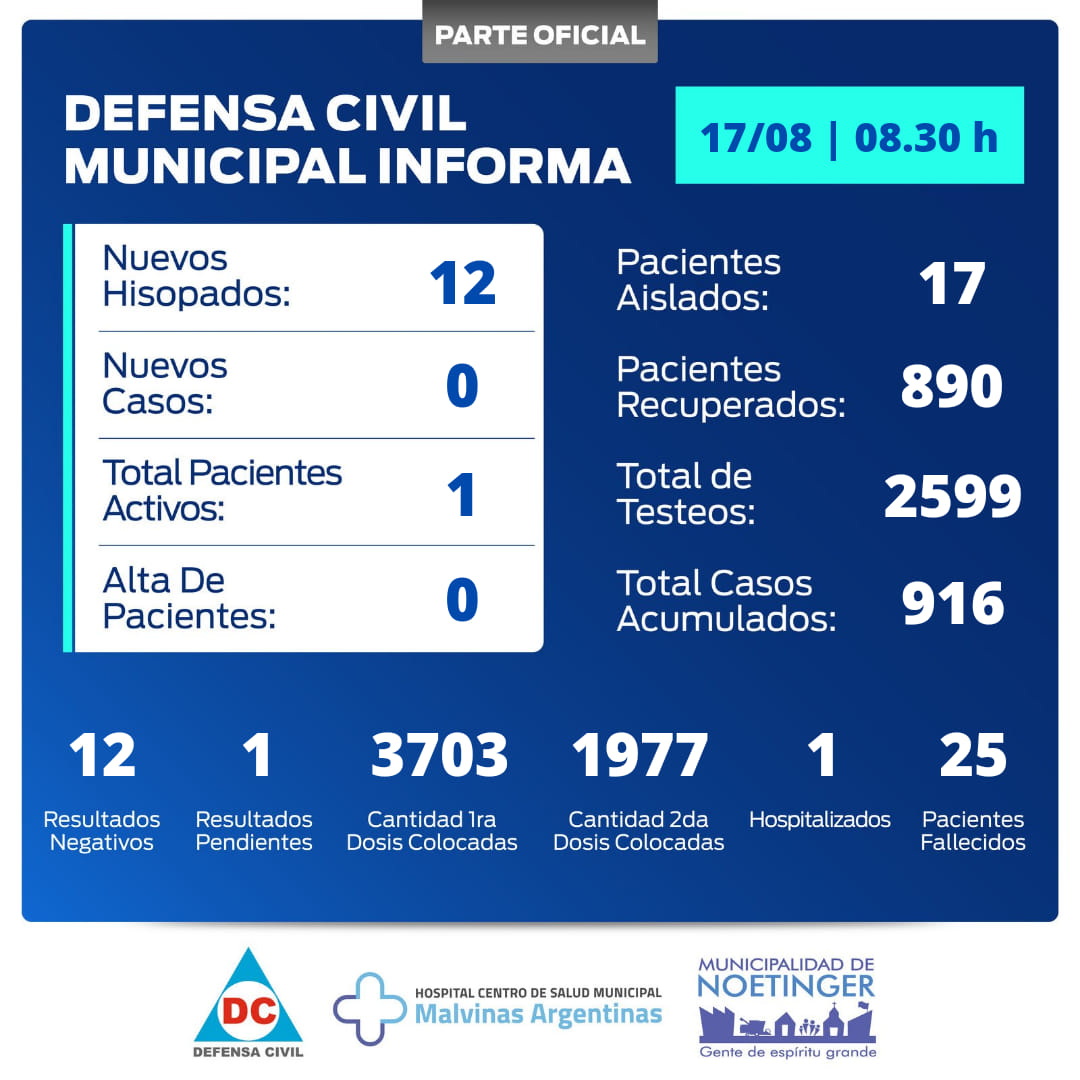 PARTE OFICIAL

DEFENSA CIVIL MUNICIPAL INFORMA

17/08 | 08.30 h

Nuevos Hisopados: 12

Nuevos Casos: 0

Total Pacientes Activos: 1

Alta De Pacientes: 0

Pacientes Aislados: 17

Pacientes Recuperados: 890

Total de Testeos: 2599

Total Casos Acumulados: 916

12
Resultados Negativos

1
Resultados Pendientes

3703
Cantidad 1ra Dosis Colocadas

1977
Cantidad 2da Dosis Colocadas

1
Hospitalizados

25
Pacientes Fallecidos

DC
DEFENSA CIVIL

HOSPITAL CENTRO DE SALUD MUNICIPAL
Malvinas Argentinas

MUNICIPALIDAD DE
NOETINGER
Gente de espíritu grande